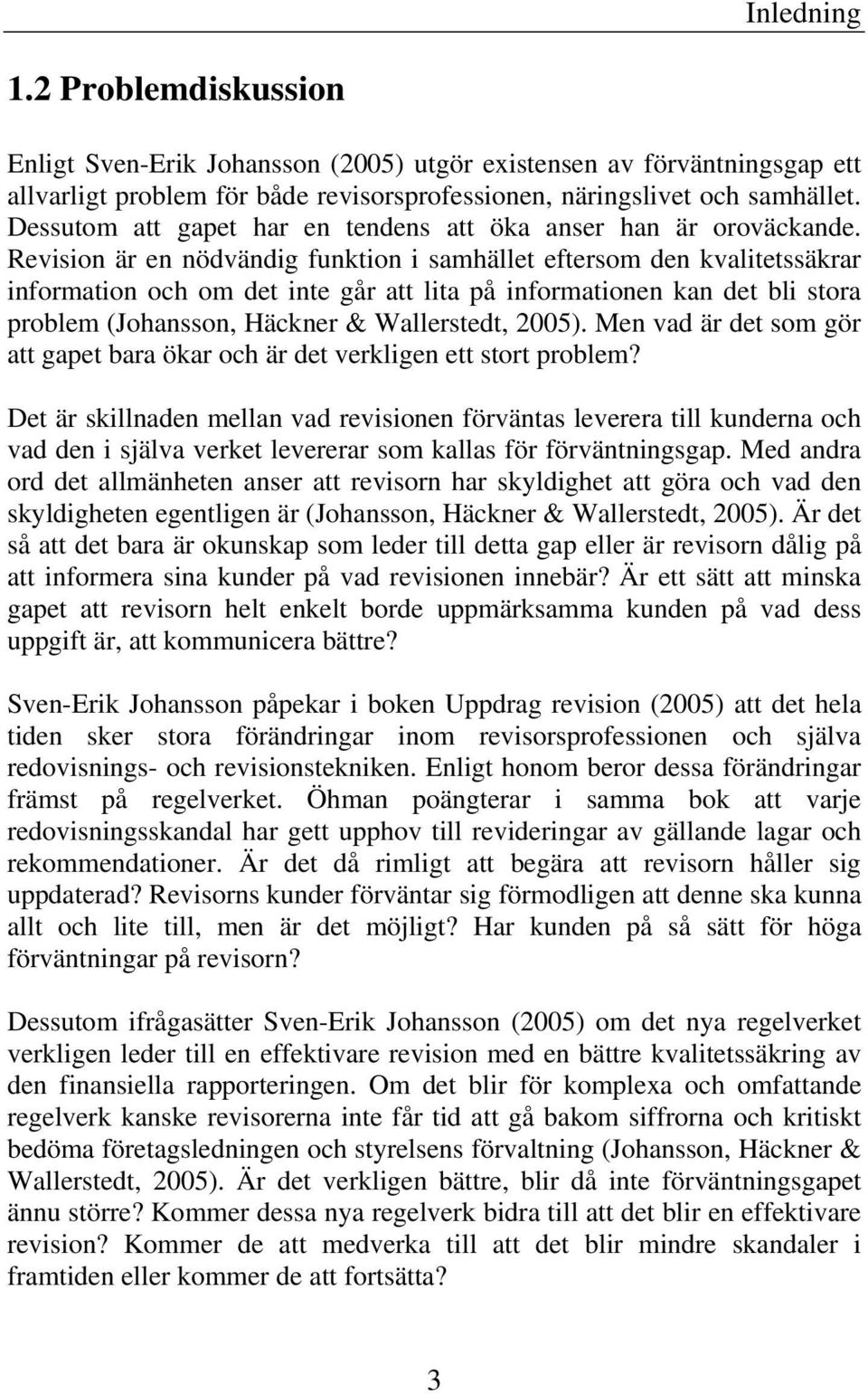 Inledning

1.2 Problemdiskussion

Enligt Sven-Erik Johansson (2005) utgör existensen av förväntningsgap ett allvarligt problem för både revisorsprofessionen, näringslivet och samhället. Dessutom att gapet har en tendens att öka anser han är oroväckande. Revision är en nödvändig funktion i samhället eftersom den kvalitetssäkrar information och om det inte går att lita på informationen kan det bli stora problem (Johansson, Häckner & Wallerstedt, 2005). Men vad är det som gör att gapet bara ökar och är det verkligen ett stort problem?

Det är skillnaden mellan vad revisionen förväntas leverera till kunderna och vad den i själva verket levererar som kallas för förväntningsgap. Med andra ord det allmänheten anser att revisorn har skyldighet att göra och vad den skyldigheten egentligen är (Johansson, Häckner & Wallerstedt, 2005). Är det så att det bara är okunskap som leder till detta gap eller är revisorn dålig på att informera sina kunder på vad revisionen innebär? Är ett sätt att minska gapet att revisorn helt enkelt borde uppmärksamma kunden på vad dess uppgift är, att kommunicera bättre?

Sven-Erik Johansson påpekar i boken Uppdrag revision (2005) att det hela tiden sker stora förändringar inom revisorsprofessionen och själva redovisnings- och revisionstekniken. Enligt honom beror dessa förändringar främst på regelverket. Öhman poängterar i samma bok att varje redovisningsskandal har gett upphov till revideringar av gällande lagar och rekommendationer. Är det då rimligt att begära att revisorn håller sig uppdaterad? Revisorns kunder förväntar sig förmodligen att denne ska kunna allt och lite till, men är det möjligt? Har kunden på så sätt för höga förväntningar på revisorn?

Dessutom ifrågasätter Sven-Erik Johansson (2005) om det nya regelverket verkligen leder till en effektivare revision med en bättre kvalitetssäkring av den finansiella rapporteringen. Om det blir för komplexa och omfattande regelverk kanske revisorerna inte får tid att gå bakom siffrorna och kritiskt bedöma företagsledningen och styrelsens förvaltning (Johansson, Häckner & Wallerstedt, 2005). Är det verkligen bättre, blir då inte förväntningsgapet ännu större? Kommer dessa nya regelverk bidra till att det blir en effektivare revision? Kommer de att medverka till att det blir mindre skandaler i framtiden eller kommer de att fortsätta?

3